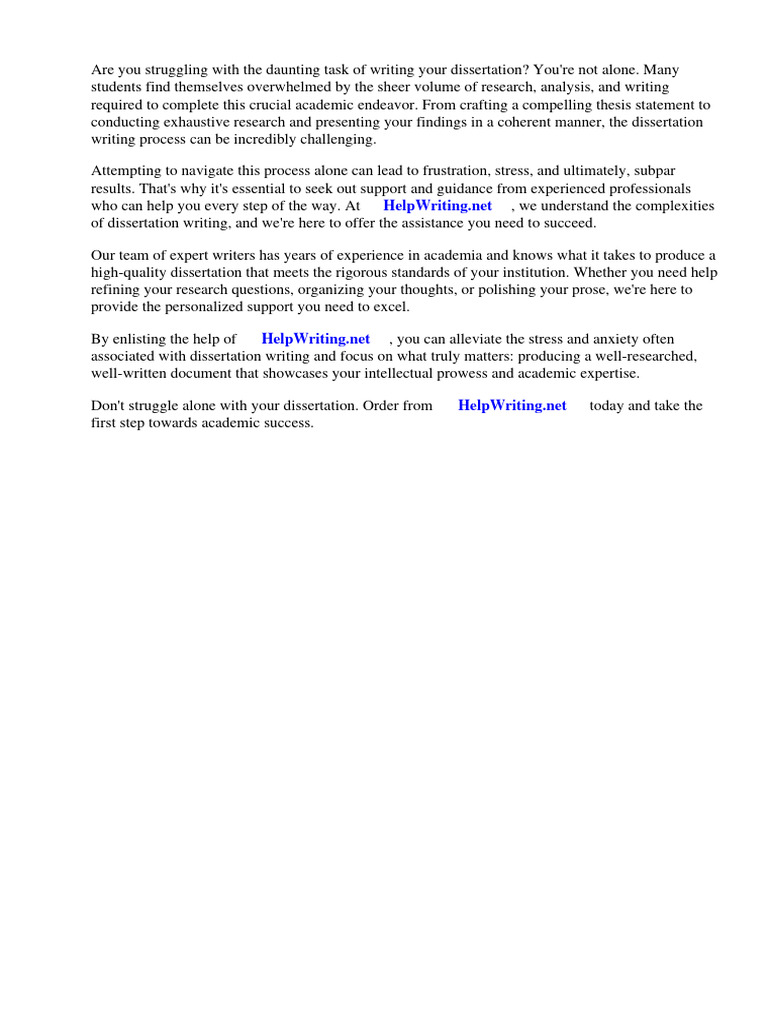 Are you struggling with the daunting task of writing your dissertation? You're not alone. Many students find themselves overwhelmed by the sheer volume of research, analysis, and writing required to complete this crucial academic endeavor. From crafting a compelling thesis statement to conducting exhaustive research and presenting your findings in a coherent manner, the dissertation writing process can be incredibly challenging.

Attempting to navigate this process alone can lead to frustration, stress, and ultimately, subpar results. That's why it's essential to seek out support and guidance from experienced professionals who can help you every step of the way. At HelpWriting.net , we understand the complexities of dissertation writing, and we're here to offer the assistance you need to succeed.

Our team of expert writers has years of experience in academia and knows what it takes to produce a high-quality dissertation that meets the rigorous standards of your institution. Whether you need help refining your research questions, organizing your thoughts, or polishing your prose, we're here to provide the personalized support you need to excel.

By enlisting the help of HelpWriting.net , you can alleviate the stress and anxiety often associated with dissertation writing and focus on what truly matters: producing a well-researched, well-written document that showcases your intellectual prowess and academic expertise.

Don't struggle alone with your dissertation. Order from HelpWriting.net today and take the first step towards academic success.